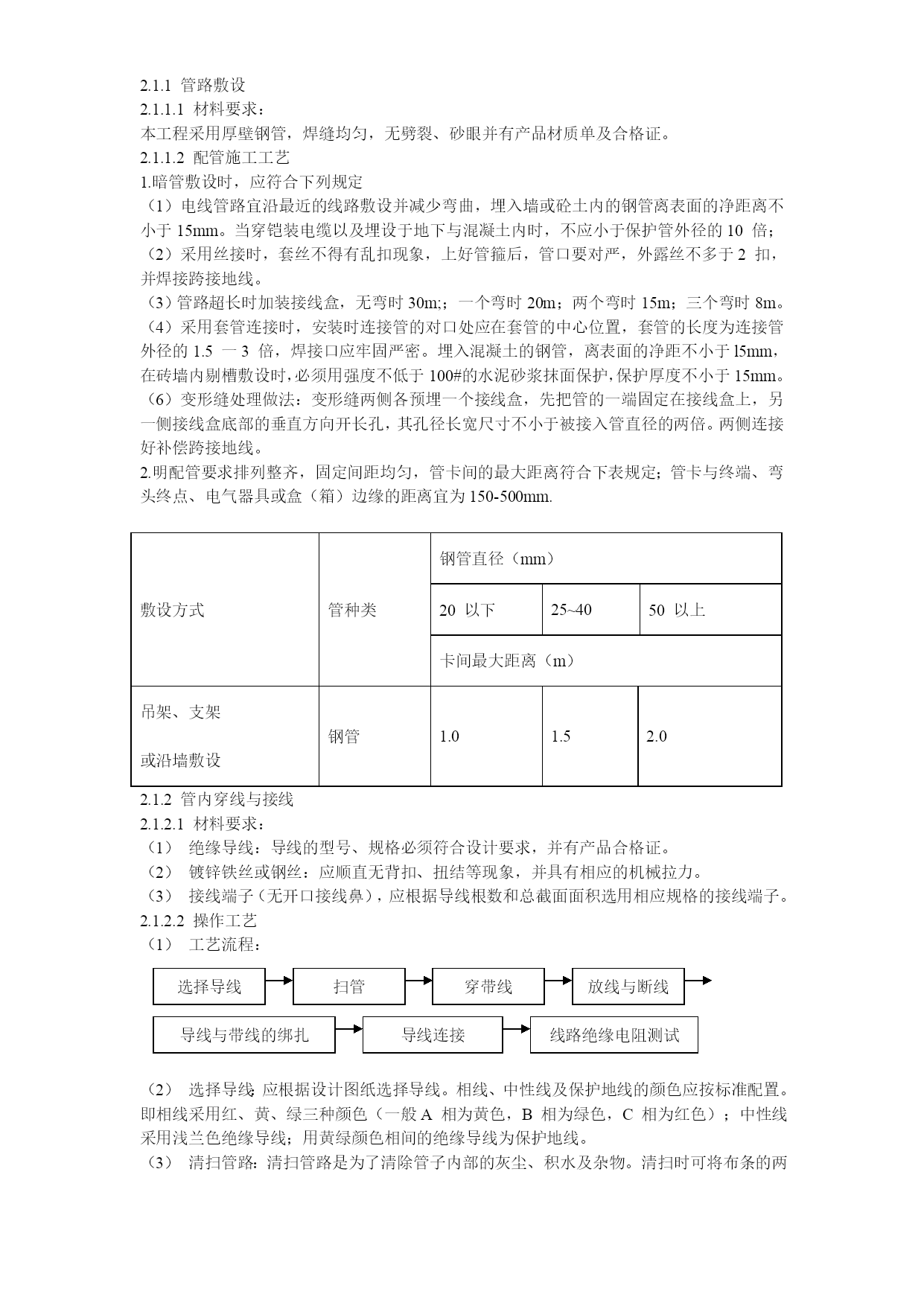 2.1.1 管路敷设
2.1.1.1 材料要求：
本工程采用厚壁钢管，焊缝均匀，无劈裂、砂眼并有产品材质单及合格证。
2.1.1.2 配管施工工艺
1.暗管敷设时，应符合下列规定
（1）电线管路宜沿最近的线路敷设并减少弯曲，埋入墙或砼土内的钢管离表面的净距离不小于 15mm。当穿铠装电缆以及埋设于地下与混凝土内时，不应小于保护管外径的 10 倍；
（2）采用丝接时，套丝不得有乱扣现象，上好管箍后，管口要对严，外露丝不多于 2 扣，并焊接跨接地线。
（3）管路超长时加装接线盒，无弯时 30m;；一个弯时 20m；两个弯时 15m；三个弯时 8m。
（4）采用套管连接时，安装时连接管的对口处应在套管的中心位置，套管的长度为连接管外径的 1.5 一 3 倍，焊接口应牢固严密。埋入混凝土的钢管，离表面的净距不小于 l5mm，在砖墙内剔槽敷设时，必须用强度不低于 100#的水泥砂浆抹面保护，保护厚度不小于 15mm。
（6）变形缝处理做法：变形缝两侧各预埋一个接线盒，先把管的一端固定在接线盒上，另一侧接线盒底部的垂直方向开长孔，其孔径长宽尺寸不小于被接入管直径的两倍。两侧连接好补偿跨接地线。
2.明配管要求排列整齐，固定间距均匀，管卡间的最大距离符合下表规定；管卡与终端、弯头终点、电气器具或盒（箱）边缘的距离宜为 150-500mm.

| 敷设方式 | 管种类 | 钢管直径（mm） | | |
|---|---|---|---|---|
| | | 20 以下 | 25~40 | 50 以上 |
| | | 卡间最大距离（m） | | |
| 吊架、支架 或沿墙敷设 | 钢管 | 1.0 | 1.5 | 2.0 |

2.1.2 管内穿线与接线
2.1.2.1 材料要求：
（1） 绝缘导线：导线的型号、规格必须符合设计要求，并有产品合格证。
（2） 镀锌铁丝或钢丝：应顺直无背扣、扭结等现象，并具有相应的机械拉力。
（3） 接线端子（无开口接线鼻），应根据导线根数和总截面面积选用相应规格的接线端子。
2.1.2.2 操作工艺
（1） 工艺流程：

选择导线 扫管 穿带线 放线与断线
导线与带线的绑扎 导线连接 线路绝缘电阻测试

（2） 选择导线:应根据设计图纸选择导线。相线、中性线及保护地线的颜色应按标准配置。即相线采用红、黄、绿三种颜色（一般 A 相为黄色，B 相为绿色，C 相为红色）；中性线采用浅兰色绝缘导线；用黄绿颜色相间的绝缘导线为保护地线。
（3） 清扫管路：清扫管路是为了清除管子内部的灰尘、积水及杂物。清扫时可将布条的两